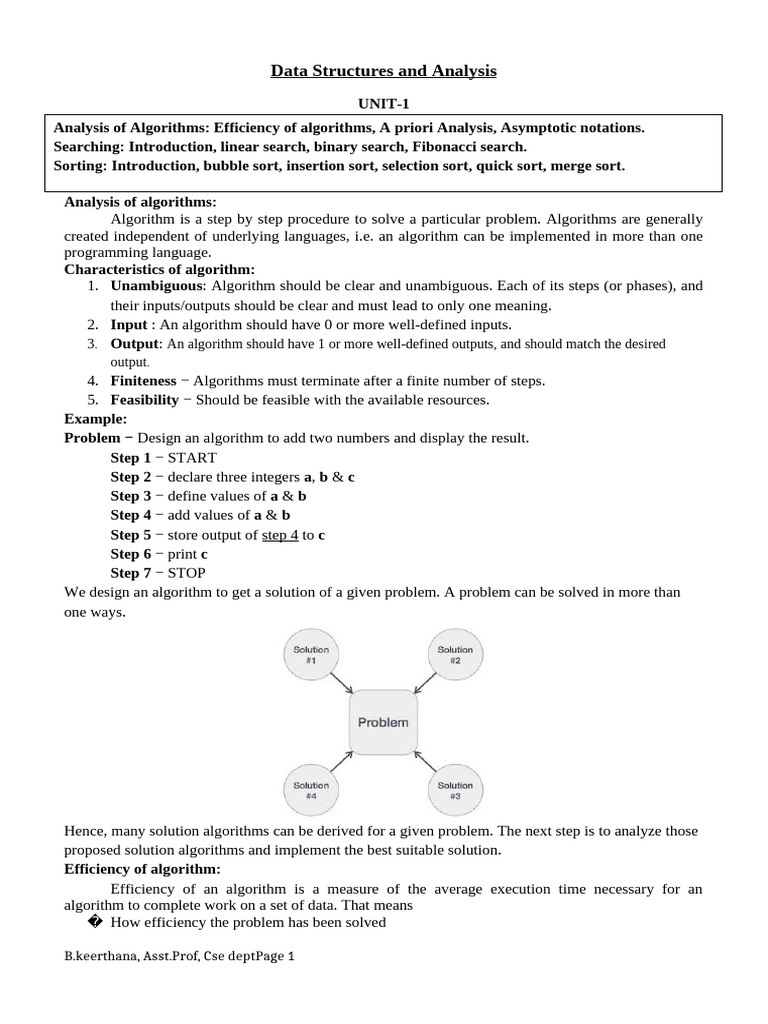 Data Structures and Analysis

UNIT-1

Analysis of Algorithms: Efficiency of algorithms, A priori Analysis, Asymptotic notations.
Searching: Introduction, linear search, binary search, Fibonacci search.
Sorting: Introduction, bubble sort, insertion sort, selection sort, quick sort, merge sort.

Analysis of algorithms:

Algorithm is a step by step procedure to solve a particular problem. Algorithms are generally created independent of underlying languages, i.e. an algorithm can be implemented in more than one programming language.

Characteristics of algorithm:

1. Unambiguous: Algorithm should be clear and unambiguous. Each of its steps (or phases), and their inputs/outputs should be clear and must lead to only one meaning.
2. Input : An algorithm should have 0 or more well-defined inputs.
3. Output: An algorithm should have 1 or more well-defined outputs, and should match the desired output.
4. Finiteness − Algorithms must terminate after a finite number of steps.
5. Feasibility − Should be feasible with the available resources.

Example:

Problem − Design an algorithm to add two numbers and display the result.

Step 1 − START
Step 2 − declare three integers a, b & c
Step 3 − define values of a & b
Step 4 − add values of a & b
Step 5 − store output of step 4 to c
Step 6 − print c
Step 7 − STOP

We design an algorithm to get a solution of a given problem. A problem can be solved in more than one ways.

Solution #1
Solution #2
Problem
Solution #4
Solution #3

Hence, many solution algorithms can be derived for a given problem. The next step is to analyze those proposed solution algorithms and implement the best suitable solution.

Efficiency of algorithm:

Efficiency of an algorithm is a measure of the average execution time necessary for an algorithm to complete work on a set of data. That means

� How efficiency the problem has been solved

B.keerthana, Asst.Prof, Cse deptPage 1